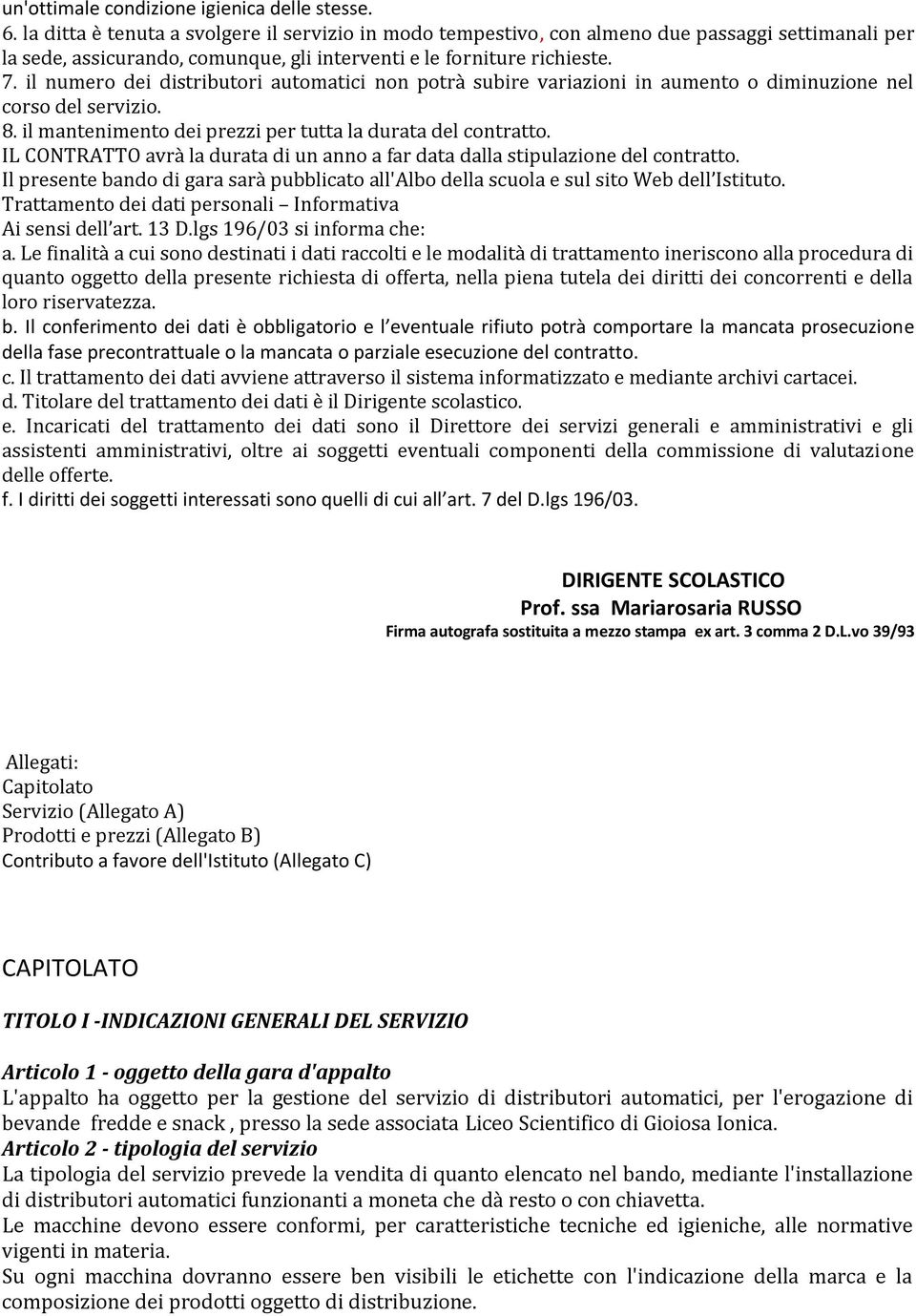 un'ottimale condizione igienica delle stesse.
6. la ditta è tenuta a svolgere il servizio in modo tempestivo, con almeno due passaggi settimanali per la sede, assicurando, comunque, gli interventi e le forniture richieste.
7. il numero dei distributori automatici non potrà subire variazioni in aumento o diminuzione nel corso del servizio.
8. il mantenimento dei prezzi per tutta la durata del contratto.
IL CONTRATTO avrà la durata di un anno a far data dalla stipulazione del contratto.
Il presente bando di gara sarà pubblicato all'Albo della scuola e sul sito Web dell'Istituto.
Trattamento dei dati personali – Informativa
Ai sensi dell'art. 13 D.lgs 196/03 si informa che:
a. Le finalità a cui sono destinati i dati raccolti e le modalità di trattamento ineriscono alla procedura di quanto oggetto della presente richiesta di offerta, nella piena tutela dei diritti dei concorrenti e della loro riservatezza.
b. Il conferimento dei dati è obbligatorio e l'eventuale rifiuto potrà comportare la mancata prosecuzione della fase precontrattuale o la mancata o parziale esecuzione del contratto.
c. Il trattamento dei dati avviene attraverso il sistema informatizzato e mediante archivi cartacei.
d. Titolare del trattamento dei dati è il Dirigente scolastico.
e. Incaricati del trattamento dei dati sono il Direttore dei servizi generali e amministrativi e gli assistenti amministrativi, oltre ai soggetti eventuali componenti della commissione di valutazione delle offerte.
f. I diritti dei soggetti interessati sono quelli di cui all'art. 7 del D.lgs 196/03.

DIRIGENTE SCOLASTICO
Prof. ssa Mariarosaria RUSSO
Firma autografa sostituita a mezzo stampa ex art. 3 comma 2 D.L.vo 39/93

Allegati:
Capitolato
Servizio (Allegato A)
Prodotti e prezzi (Allegato B)
Contributo a favore dell'Istituto (Allegato C)

CAPITOLATO

TITOLO I -INDICAZIONI GENERALI DEL SERVIZIO

Articolo 1 - oggetto della gara d'appalto
L'appalto ha oggetto per la gestione del servizio di distributori automatici, per l'erogazione di bevande fredde e snack , presso la sede associata Liceo Scientifico di Gioiosa Ionica.
Articolo 2 - tipologia del servizio
La tipologia del servizio prevede la vendita di quanto elencato nel bando, mediante l'installazione di distributori automatici funzionanti a moneta che dà resto o con chiavetta.
Le macchine devono essere conformi, per caratteristiche tecniche ed igieniche, alle normative vigenti in materia.
Su ogni macchina dovranno essere ben visibili le etichette con l'indicazione della marca e la composizione dei prodotti oggetto di distribuzione.